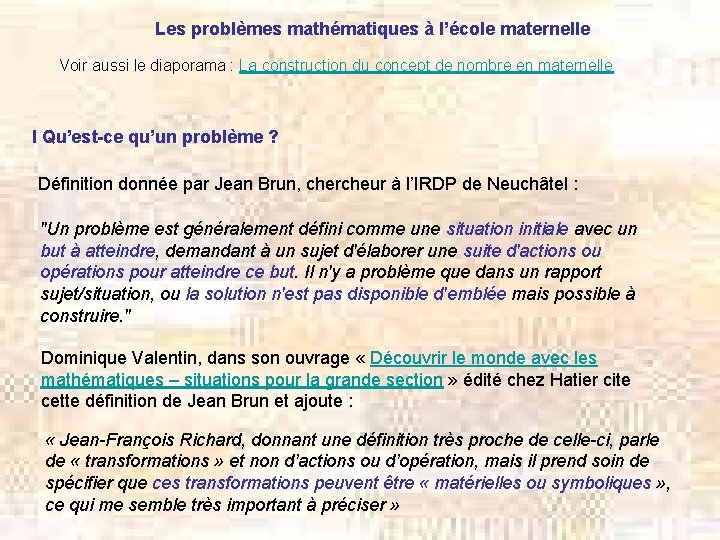 Les problèmes mathématiques à l'école maternelle

Voir aussi le diaporama : La construction du concept de nombre en maternelle

I Qu'est-ce qu'un problème ?

Définition donnée par Jean Brun, chercheur à l'IRDP de Neuchâtel :

"Un problème est généralement défini comme une situation initiale avec un but à atteindre, demandant à un sujet d'élaborer une suite d'actions ou opérations pour atteindre ce but. Il n'y a problème que dans un rapport sujet/situation, ou la solution n'est pas disponible d'emblée mais possible à construire."

Dominique Valentin, dans son ouvrage « Découvrir le monde avec les mathématiques – situations pour la grande section » édité chez Hatier cite cette définition de Jean Brun et ajoute :

« Jean-François Richard, donnant une définition très proche de celle-ci, parle de « transformations » et non d'actions ou d'opération, mais il prend soin de spécifier que ces transformations peuvent être « matérielles ou symboliques », ce qui me semble très important à préciser »